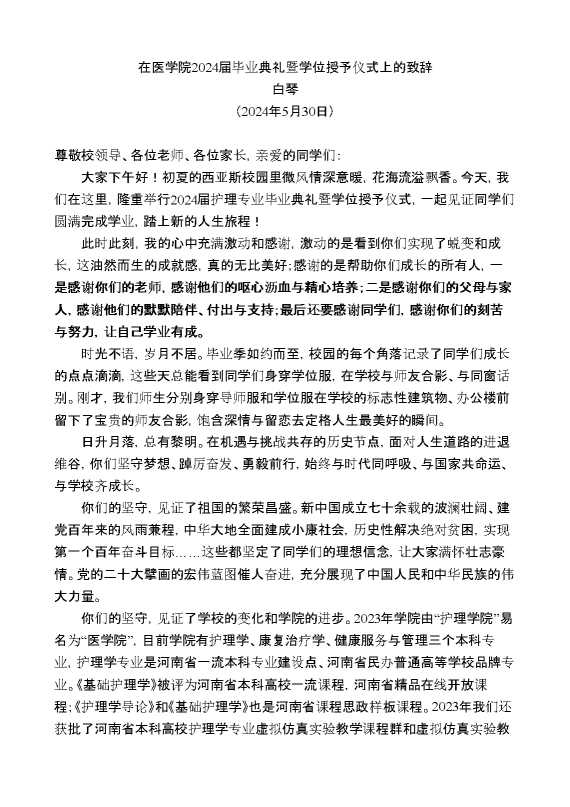 在医学院2024届毕业典礼暨学位授予仪式上的致辞
白琴
（2024年5月30日）

尊敬校领导、各位老师、各位家长，亲爱的同学们：

大家下午好！初夏的西亚斯校园里微风情深意暖，花海流溢飘香。今天，我们在这里，隆重举行2024届护理专业毕业典礼暨学位授予仪式，一起见证同学们圆满完成学业，踏上新的人生旅程！

此时此刻，我的心中充满激动和感谢，激动的是看到你们实现了蜕变和成长，这油然而生的成就感，真的无比美好；感谢的是帮助你们成长的所有人，一是感谢你们的老师，感谢他们的呕心沥血与精心培养；二是感谢你们的父母与家人，感谢他们的默默陪伴、付出与支持；最后还要感谢同学们，感谢你们的刻苦与努力，让自己学业有成。

时光不语，岁月不居。毕业季如约而至，校园的每个角落记录了同学们成长的点点滴滴，这些天总能看到同学们身穿学位服，在学校与师友合影、与同窗话别。刚才，我们师生分别身穿导师服和学位服在学校的标志性建筑物、办公楼前留下了宝贵的师友合影，饱含深情与留恋去定格人生最美好的瞬间。

日升月落，总有黎明。在机遇与挑战共存的历史节点、面对人生道路的进退维谷，你们坚守梦想、踔厉奋发、勇毅前行，始终与时代同呼吸、与国家共命运、与学校齐成长。

你们的坚守，见证了祖国的繁荣昌盛。新中国成立七十余载的波澜壮阔、建党百年来的风雨兼程，中华大地全面建成小康社会，历史性解决绝对贫困，实现第一个百年奋斗目标……这些都坚定了同学们的理想信念，让大家满怀壮志豪情。党的二十大擘画的宏伟蓝图催人奋进，充分展现了中国人民和中华民族的伟大力量。

你们的坚守，见证了学校的变化和学院的进步。2023年学院由“护理学院”易名为“医学院”，目前学院有护理学、康复治疗学、健康服务与管理三个本科专业，护理学专业是河南省一流本科专业建设点、河南省民办普通高等学校品牌专业。《基础护理学》被评为河南省本科高校一流课程，河南省精品在线开放课程；《护理学导论》和《基础护理学》也是河南省课程思政样板课程。2023年我们还获批了河南省本科高校护理学专业虚拟仿真实验教学课程群和虚拟仿真实验教